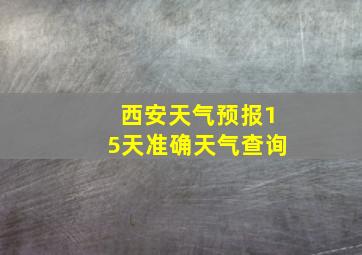 西安天气预报15天准确天气查询